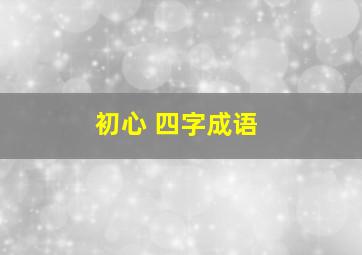 初心 四字成语